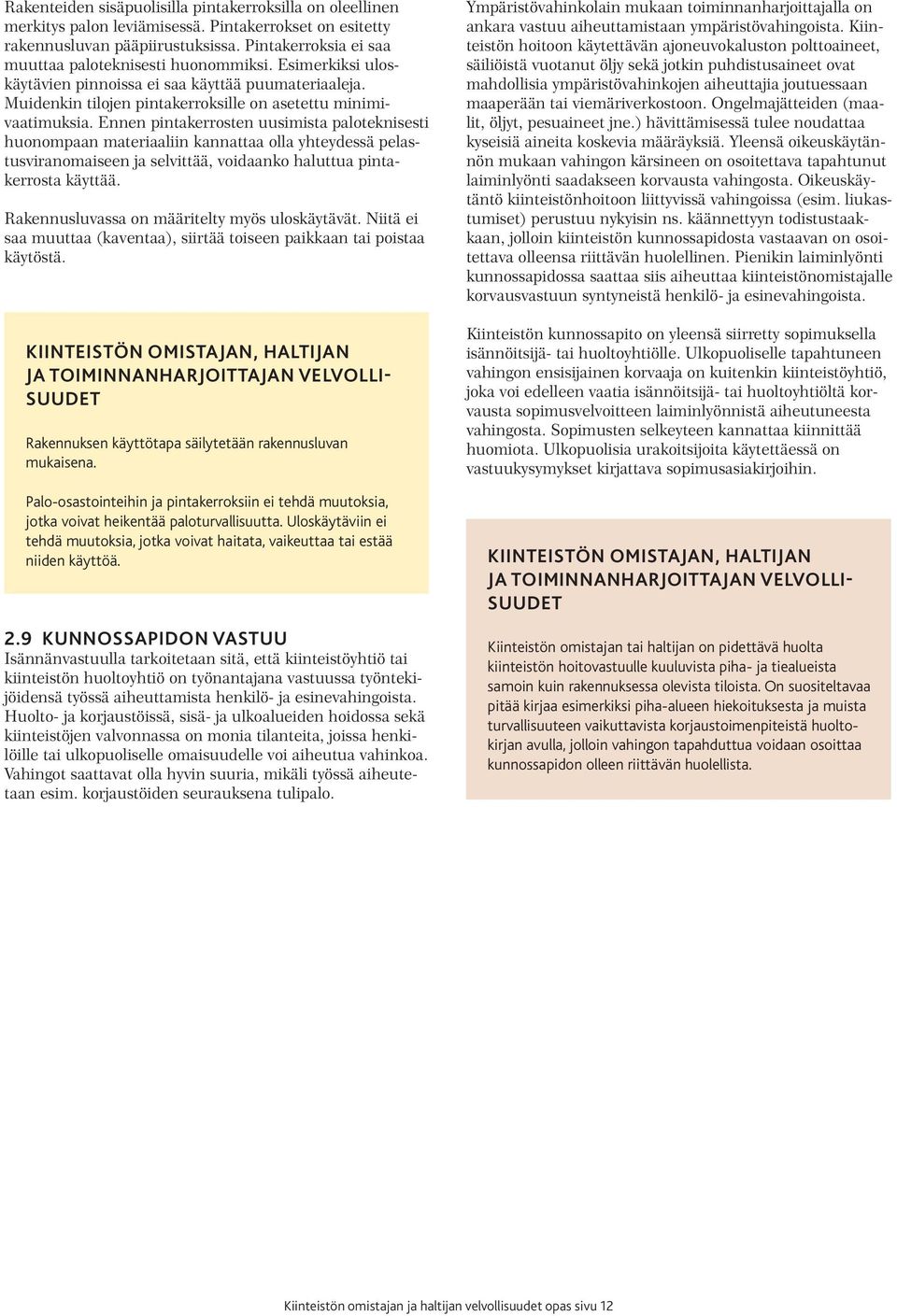 Rakenteiden sisäpuolisilla pintakerroksilla on oleellinen merkitys palon leviämisessä. Pintakerrokset on esitetty rakennusluvan pääpiirustuksissa. Pintakerroksia ei saa muuttaa paloteknisesti huonommiksi. Esimerkiksi uloskäytävien pinnoissa ei saa käyttää puumateriaaleja. Muidenkin tilojen pintakerroksille on asetettu minimivaatimuksia. Ennen pintakerrosten uusimista paloteknisesti huonompaan materiaaliin kannattaa olla yhteydessä pelastusviranomaiseen ja selvittää, voidaanko haluttua pintakerrosta käyttää.

Rakennusluvassa on määritelty myös uloskäytävät. Niitä ei saa muuttaa (kaventaa), siirtää toiseen paikkaan tai poistaa käytöstä.

KIINTEISTÖN OMISTAJAN, HALTIJAN JA TOIMINNANHARJOITTAJAN VELVOLLISUUDET

Rakennuksen käyttötapa säilytetään rakennusluvan mukaisena.

Palo-osastointeihin ja pintakerroksiin ei tehdä muutoksia, jotka voivat heikentää paloturvallisuutta. Uloskäytäviin ei tehdä muutoksia, jotka voivat haitata, vaikeuttaa tai estää niiden käyttöä.

2.9 KUNNOSSAPIDON VASTUU
Isännänvastuulla tarkoitetaan sitä, että kiinteistöyhtiö tai kiinteistön huoltoyhtiö on työnantajana vastuussa työntekijöidensä työssä aiheuttamista henkilö- ja esinevahingoista. Huolto- ja korjaustöissä, sisä- ja ulkoalueiden hoidossa sekä kiinteistöjen valvonnassa on monia tilanteita, joissa henkilöille tai ulkopuoliselle omaisuudelle voi aiheutua vahinkoa. Vahingot saattavat olla hyvin suuria, mikäli työssä aiheutetaan esim. korjaustöiden seurauksena tulipalo.

Ympäristövahinkolain mukaan toiminnanharjoittajalla on ankara vastuu aiheuttamistaan ympäristövahingoista. Kiinteistön hoitoon käytettävän ajoneuvokaluston polttoaineet, säiliöistä vuotanut öljy sekä jotkin puhdistusaineet ovat mahdollisia ympäristövahinkojen aiheuttajia joutuessaan maaperään tai viemäriverkostoon. Ongelmajätteiden (maalit, öljyt, pesuaineet jne.) hävittämisessä tulee noudattaa kyseisiä aineita koskevia määräyksiä. Yleensä oikeuskäytännön mukaan vahingon kärsineen on osoitettava tapahtunut laiminlyönti saadakseen korvausta vahingosta. Oikeuskäytäntö kiinteistönhoitoon liittyvissä vahingoissa (esim. liukastumiset) perustuu nykyisin ns. käännettyyn todistustaakkaan, jolloin kiinteistön kunnossapidosta vastaavan on osoitettava olleensa riittävän huolellinen. Pienikin laiminlyönti kunnossapidossa saattaa siis aiheuttaa kiinteistönomistajalle korvausvastuun syntyneistä henkilö- ja esinevahingoista.

Kiinteistön kunnossapito on yleensä siirretty sopimuksella isännöitsijä- tai huoltoyhtiölle. Ulkopuoliselle tapahtuneen vahingon ensisijainen korvaaja on kuitenkin kiinteistöyhtiö, joka voi edelleen vaatia isännöitsijä- tai huoltoyhtiöltä korvausta sopimusvelvoitteen laiminlyönnistä aiheutuneesta vahingosta. Sopimusten selkeyteen kannattaa kiinnittää huomiota. Ulkopuolisia urakoitsijoita käytettäessä on vastuukysymykset kirjattava sopimusasiakirjoihin.

KIINTEISTÖN OMISTAJAN, HALTIJAN JA TOIMINNANHARJOITTAJAN VELVOLLISUUDET

Kiinteistön omistajan tai haltijan on pidettävä huolta kiinteistön hoitovastuulle kuuluvista piha- ja tiealueista samoin kuin rakennuksessa olevista tiloista. On suositeltavaa pitää kirjaa esimerkiksi piha-alueen hiekoituksesta ja muista turvallisuuteen vaikuttavista korjaustoimenpiteistä huoltokirjan avulla, jolloin vahingon tapahduttua voidaan osoittaa kunnossapidon olleen riittävän huolellista.

Kiinteistön omistajan ja haltijan velvollisuudet opas sivu 12